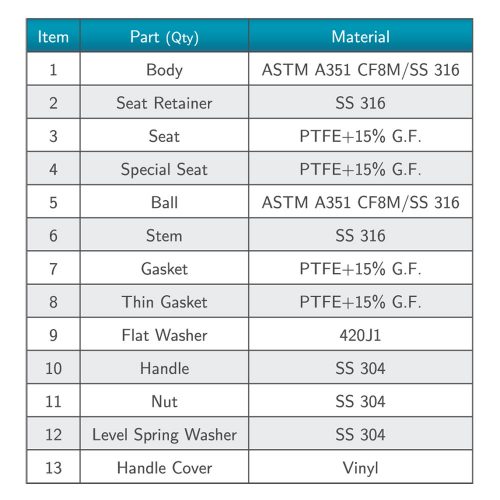 | Item | Part (Qty) | Material |
|---|---|---|
| 1 | Body | ASTM A351 CF8M/SS 316 |
| 2 | Seat Retainer | SS 316 |
| 3 | Seat | PTFE+15% G.F. |
| 4 | Special Seat | PTFE+15% G.F. |
| 5 | Ball | ASTM A351 CF8M/SS 316 |
| 6 | Stem | SS 316 |
| 7 | Gasket | PTFE+15% G.F. |
| 8 | Thin Gasket | PTFE+15% G.F. |
| 9 | Flat Washer | 420J1 |
| 10 | Handle | SS 304 |
| 11 | Nut | SS 304 |
| 12 | Level Spring Washer | SS 304 |
| 13 | Handle Cover | Vinyl |